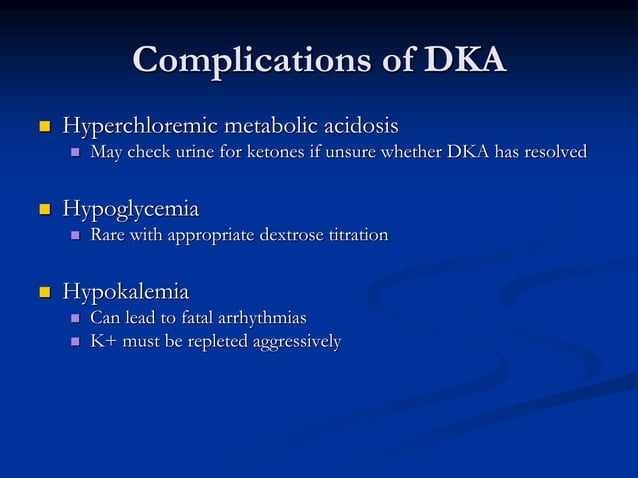 Complications of DKA

- Hyperchloremic metabolic acidosis
  - May check urine for ketones if unsure whether DKA has resolved

- Hypoglycemia
  - Rare with appropriate dextrose titration

- Hypokalemia
  - Can lead to fatal arrhythmias
  - K+ must be repleted aggressively